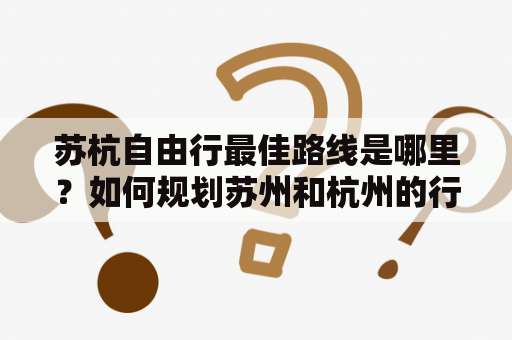 苏杭自由行最佳路线是哪里？如何规划苏州和杭州的行